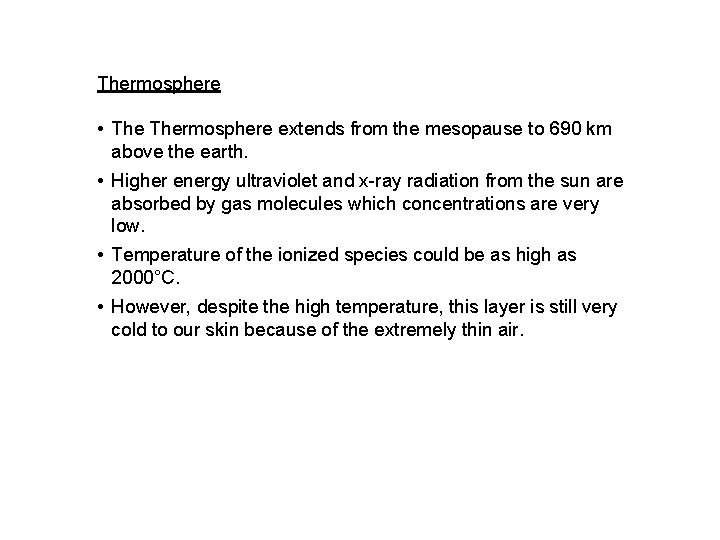 Thermosphere

• The Thermosphere extends from the mesopause to 690 km above the earth.

• Higher energy ultraviolet and x-ray radiation from the sun are absorbed by gas molecules which concentrations are very low.

• Temperature of the ionized species could be as high as 2000°C.

• However, despite the high temperature, this layer is still very cold to our skin because of the extremely thin air.